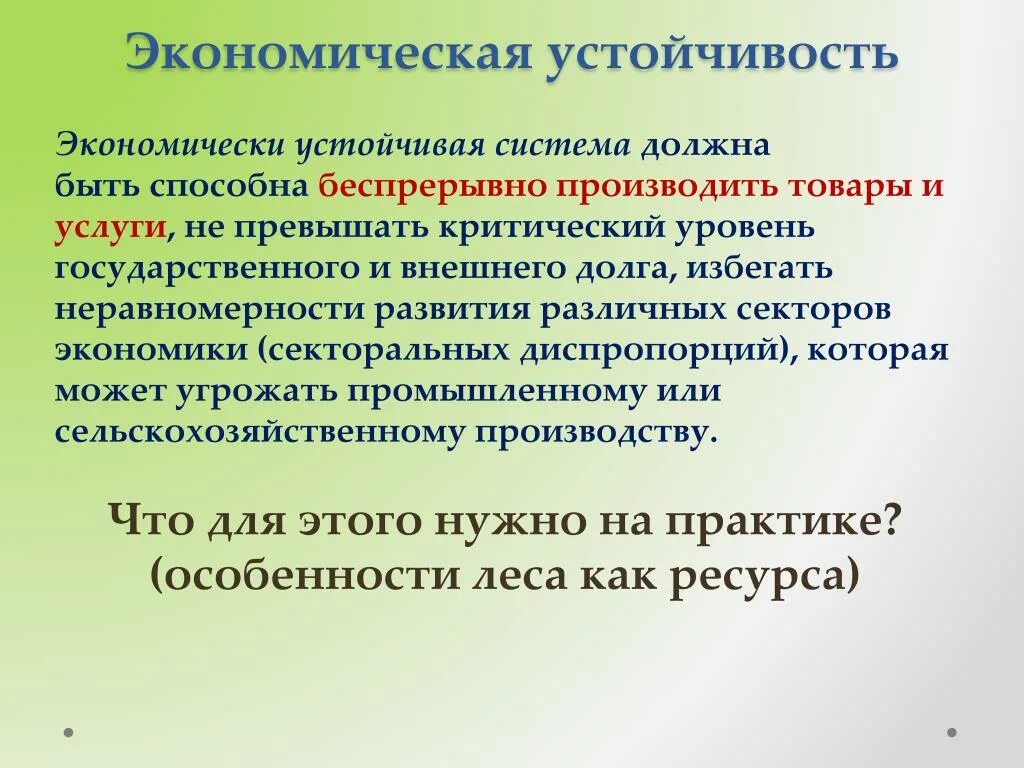 Экономическая устойчивость

Экономически устойчивая система должна быть способна беспрерывно производить товары и услуги, не превышать критический уровень государственного и внешнего долга, избегать неравномерности развития различных секторов экономики (секторальных диспропорций), которая может угрожать промышленному или сельскохозяйственному производству.

Что для этого нужно на практике? (особенности леса как ресурса)